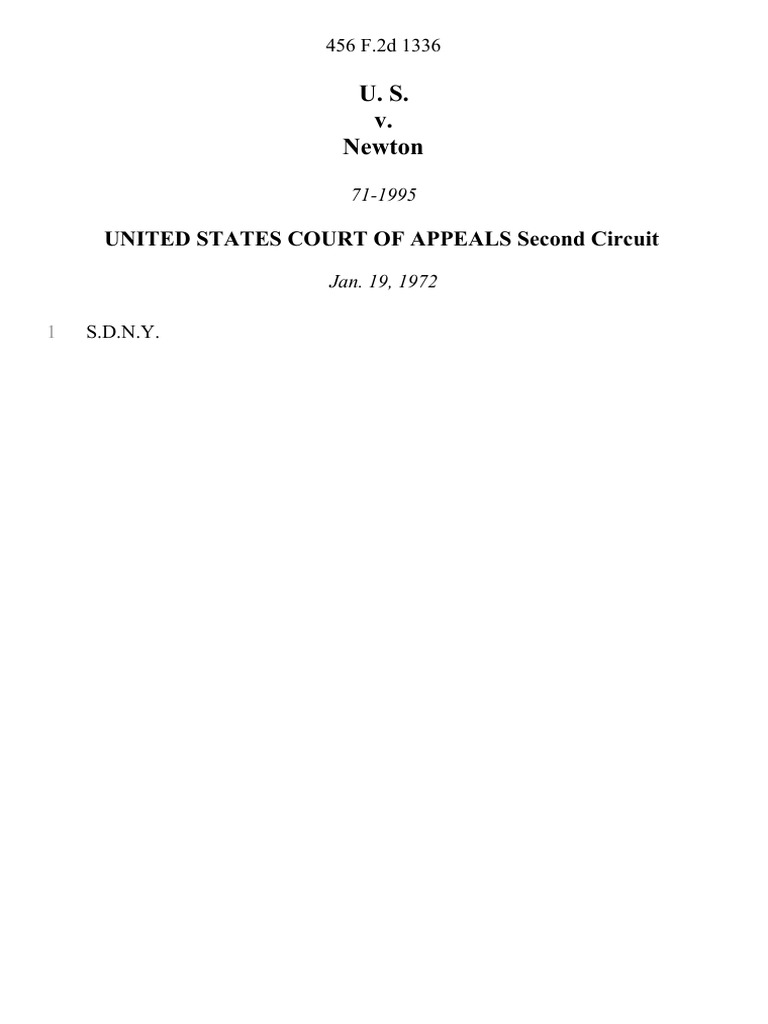 456 F.2d 1336

U. S.
v.
Newton

71-1995

UNITED STATES COURT OF APPEALS Second Circuit

Jan. 19, 1972

1 S.D.N.Y.